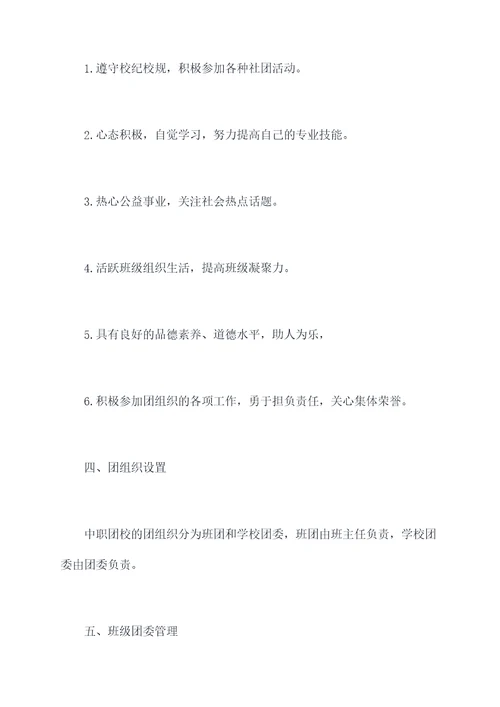 1. 遵守校纪校规，积极参加各种社团活动。

2. 心态积极，自觉学习，努力提高自己的专业技能。

3. 热心公益事业，关注社会热点话题。

4. 活跃班级组织生活，提高班级凝聚力。

5. 具有良好的品德素养、道德水平，助人为乐，

6. 积极参加团组织的各项工作，勇于担负责任，关心集体荣誉。

四、团组织设置

中职团校的团组织分为班团和学校团委，班团由班主任负责，学校团委由团委负责。

五、班级团委管理